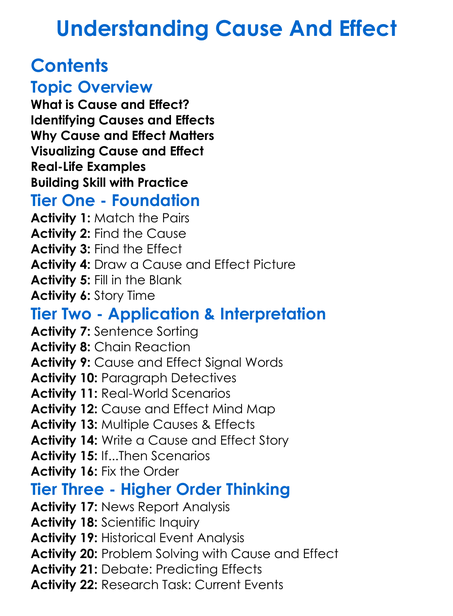 Understanding Cause And Effect

Contents

Topic Overview
What is Cause and Effect?
Identifying Causes and Effects
Why Cause and Effect Matters
Visualizing Cause and Effect
Real-Life Examples
Building Skill with Practice

Tier One - Foundation
Activity 1: Match the Pairs
Activity 2: Find the Cause
Activity 3: Find the Effect
Activity 4: Draw a Cause and Effect Picture
Activity 5: Fill in the Blank
Activity 6: Story Time

Tier Two - Application & Interpretation
Activity 7: Sentence Sorting
Activity 8: Chain Reaction
Activity 9: Cause and Effect Signal Words
Activity 10: Paragraph Detectives
Activity 11: Real-World Scenarios
Activity 12: Cause and Effect Mind Map
Activity 13: Multiple Causes & Effects
Activity 14: Write a Cause and Effect Story
Activity 15: If...Then Scenarios
Activity 16: Fix the Order

Tier Three - Higher Order Thinking
Activity 17: News Report Analysis
Activity 18: Scientific Inquiry
Activity 19: Historical Event Analysis
Activity 20: Problem Solving with Cause and Effect
Activity 21: Debate: Predicting Effects
Activity 22: Research Task: Current Events